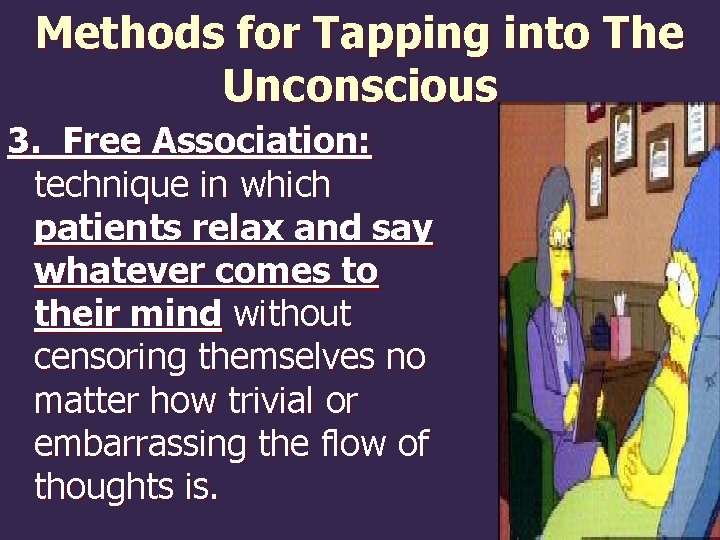 Methods for Tapping into The Unconscious

3. Free Association: technique in which patients relax and say whatever comes to their mind without censoring themselves no matter how trivial or embarrassing the flow of thoughts is.